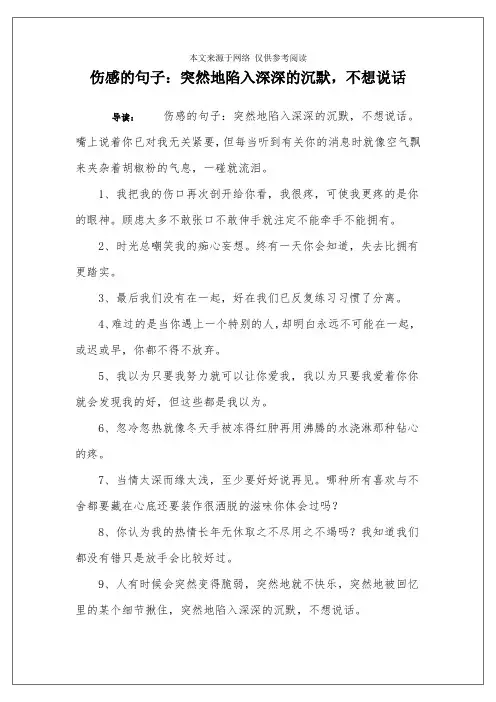 本文来源于网络 仅供参考阅读

伤感的句子：突然地陷入深深的沉默，不想说话

导读： 伤感的句子：突然地陷入深深的沉默，不想说话。嘴上说着你已对我无关紧要，但每当听到有关你的消息时就像空气飘来夹杂着胡椒粉的气息，一碰就流泪。

1、我把我的伤口再次剖开给你看，我很疼，可使我更疼的是你的眼神。顾虑太多不敢张口不敢伸手就注定不能牵手不能拥有。

2、时光总嘲笑我的痴心妄想。终有一天你会知道，失去比拥有更踏实。

3、最后我们没有在一起，好在我们已反复练习习惯了分离。

4、难过的是当你遇上一个特别的人，却明白永远不可能在一起，或迟或早，你都不得不放弃。

5、我以为只要我努力就可以让你爱我，我以为只要我爱着你你就会发现我的好，但这些都是我以为。

6、忽冷忽热就像冬天手被冻得红肿再用沸腾的水浇淋那种钻心的疼。

7、当情太深而缘太浅，至少要好好说再见。哪种所有喜欢与不舍都要藏在心底还要装作很洒脱的滋味你体会过吗？

8、你认为我的热情长年无休取之不尽用之不竭吗？我知道我们都没有错只是放手会比较好过。

9、人有时候会突然变得脆弱，突然地就不快乐，突然地被回忆里的某个细节揪住，突然地陷入深深的沉默，不想说话。